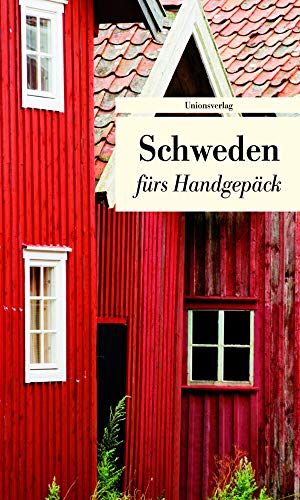 Unionsverlag

Schweden
fürs Handgepäck